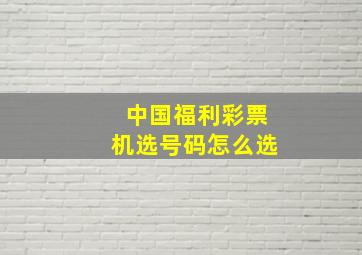 中国福利彩票
机选号码怎么选